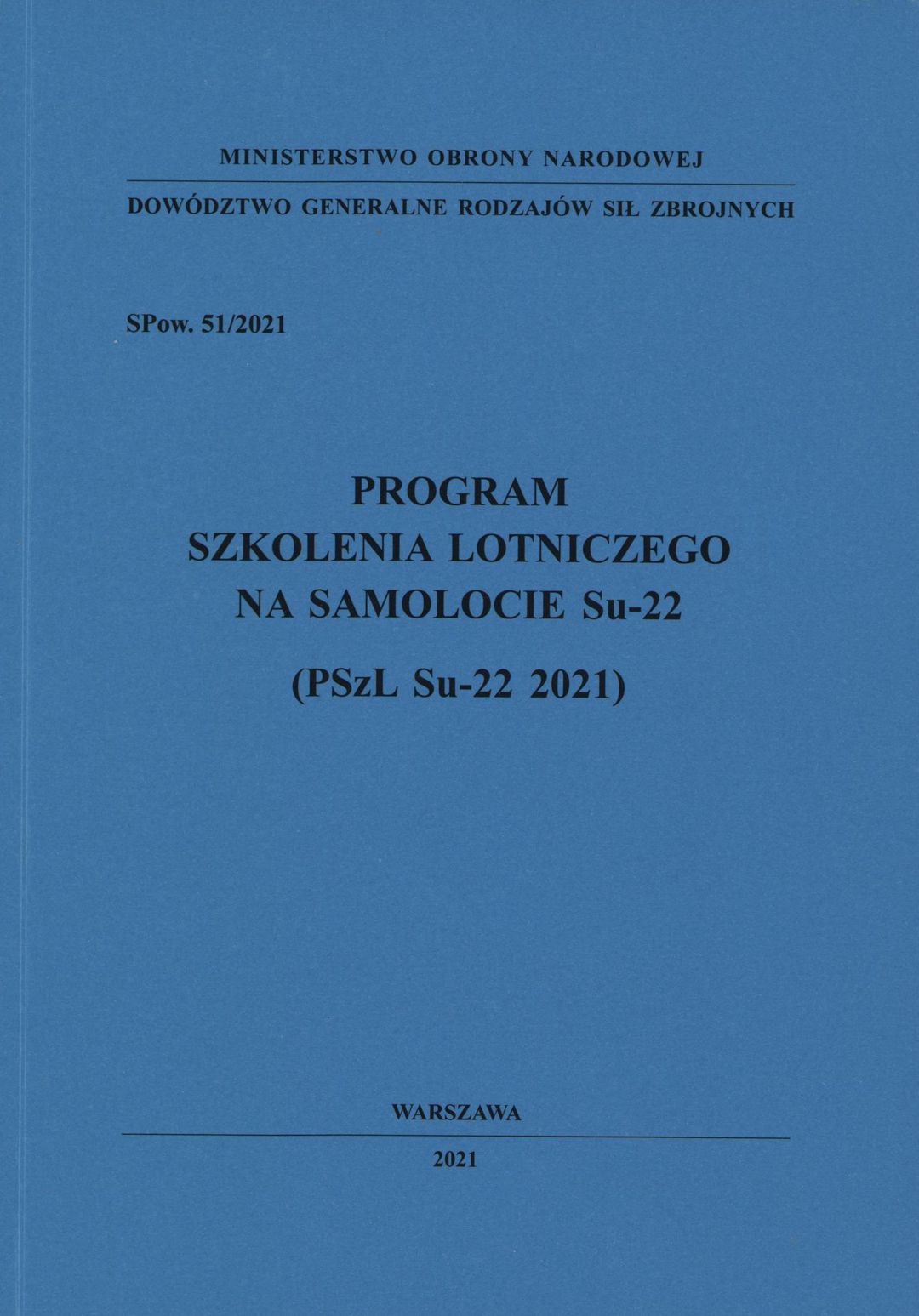 MINISTERSTWO OBRONY NARODOWEJ

DOWÓDZTWO GENERALNE RODZAJÓW SIŁ ZBROJNYCH

SPow. 51/2021

PROGRAM
SZKOLENIA LOTNICZEGO
NA SAMOLOCIE Su-22

(PSzL Su-22 2021)

WARSZAWA

2021